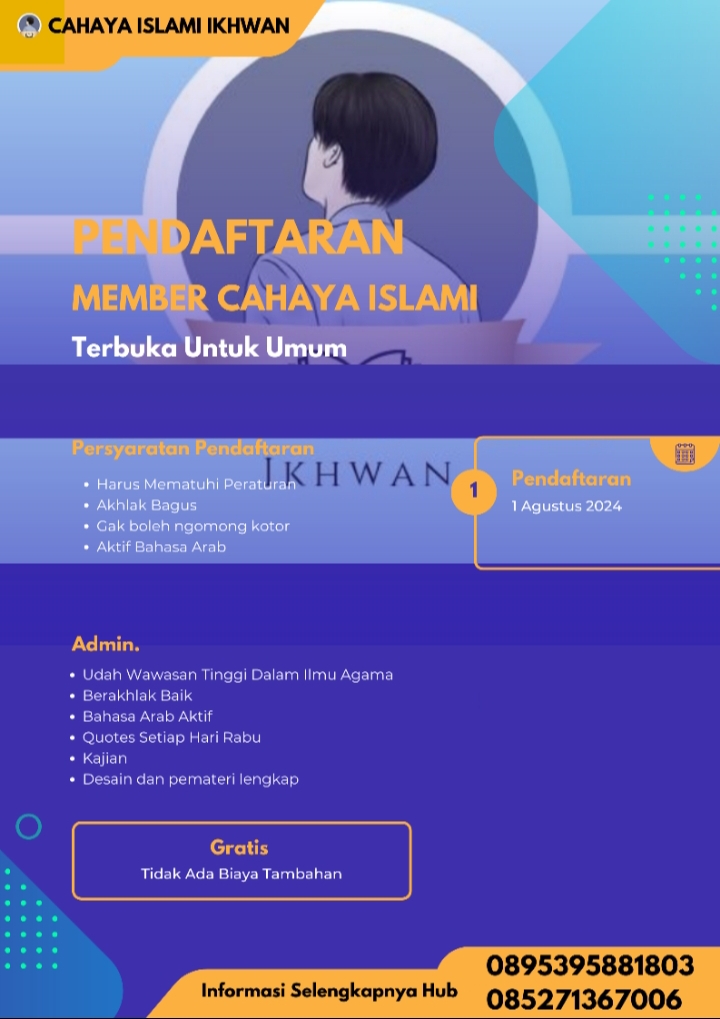 CAHAYA ISLAMI IKHWAN

PENDAFTARAN
MEMBER CAHAYA ISLAMI

Terbuka Untuk Umum

Persyaratan Pendaftaran
IKHWAN
- Harus Mematuhi Peraturan
- Akhlak Bagus
- Gak boleh ngomong kotor
- Aktif Bahasa Arab

1
Pendaftaran
1 Agustus 2024

Admin.
- Udah Wawasan Tinggi Dalam Ilmu Agama
- Berakhlak Baik
- Bahasa Arab Aktif
- Quotes Setiap Hari Rabu
- Kajian
- Desain dan pemateri lengkap

Gratis
Tidak Ada Biaya Tambahan

Informasi Selengkapnya Hub
0895395881803
085271367006